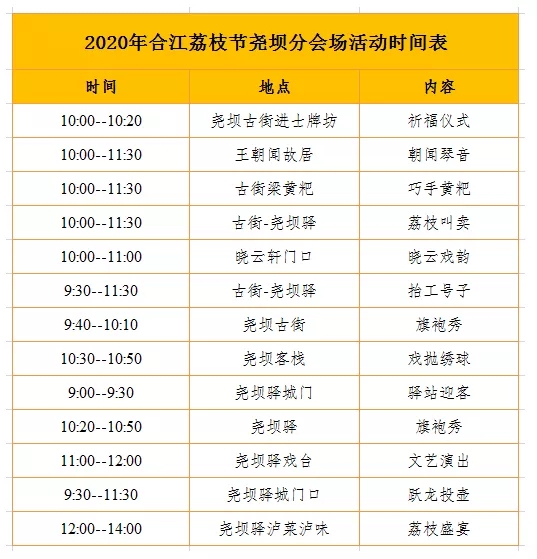 2020年合江荔枝节尧坝分会场活动时间表

| 时间 | 地点 | 内容 |
|---|---|---|
| 10:00--10:20 | 尧坝古街进士牌坊 | 祈福仪式 |
| 10:00--11:30 | 王朝闻故居 | 朝闻琴音 |
| 10:00--11:30 | 古街梁黄粑 | 巧手黄粑 |
| 10:00--11:30 | 古街-尧坝驿 | 荔枝叫卖 |
| 10:00--11:00 | 晓云轩门口 | 晓云戏韵 |
| 9:30--11:30 | 古街-尧坝驿 | 抬工号子 |
| 9:40--10:10 | 尧坝古街 | 旗袍秀 |
| 10:30--10:50 | 尧坝客栈 | 戏抛绣球 |
| 9:00--9:30 | 尧坝驿城门 | 驿站迎客 |
| 10:20--10:50 | 尧坝驿 | 旗袍秀 |
| 11:00--12:00 | 尧坝驿戏台 | 文艺演出 |
| 9:30--11:30 | 尧坝驿城门口 | 跃龙投壶 |
| 12:00--14:00 | 尧坝驿泸菜泸味 | 荔枝盛宴 |